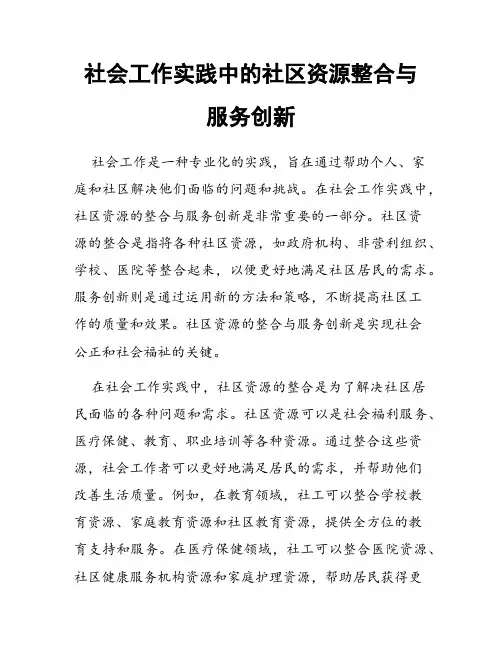 社会工作实践中的社区资源整合与服务创新

社会工作是一种专业化的实践，旨在通过帮助个人、家庭和社区解决他们面临的问题和挑战。在社会工作实践中，社区资源的整合与服务创新是非常重要的一部分。社区资源的整合是指将各种社区资源，如政府机构、非营利组织、学校、医院等整合起来，以便更好地满足社区居民的需求。服务创新则是通过运用新的方法和策略，不断提高社区工作的质量和效果。社区资源的整合与服务创新是实现社会公正和社会福祉的关键。

在社会工作实践中，社区资源的整合是为了解决社区居民面临的各种问题和需求。社区资源可以是社会福利服务、医疗保健、教育、职业培训等各种资源。通过整合这些资源，社会工作者可以更好地满足居民的需求，并帮助他们改善生活质量。例如，在教育领域，社工可以整合学校教育资源、家庭教育资源和社区教育资源，提供全方位的教育支持和服务。在医疗保健领域，社工可以整合医院资源、社区健康服务机构资源和家庭护理资源，帮助居民获得更